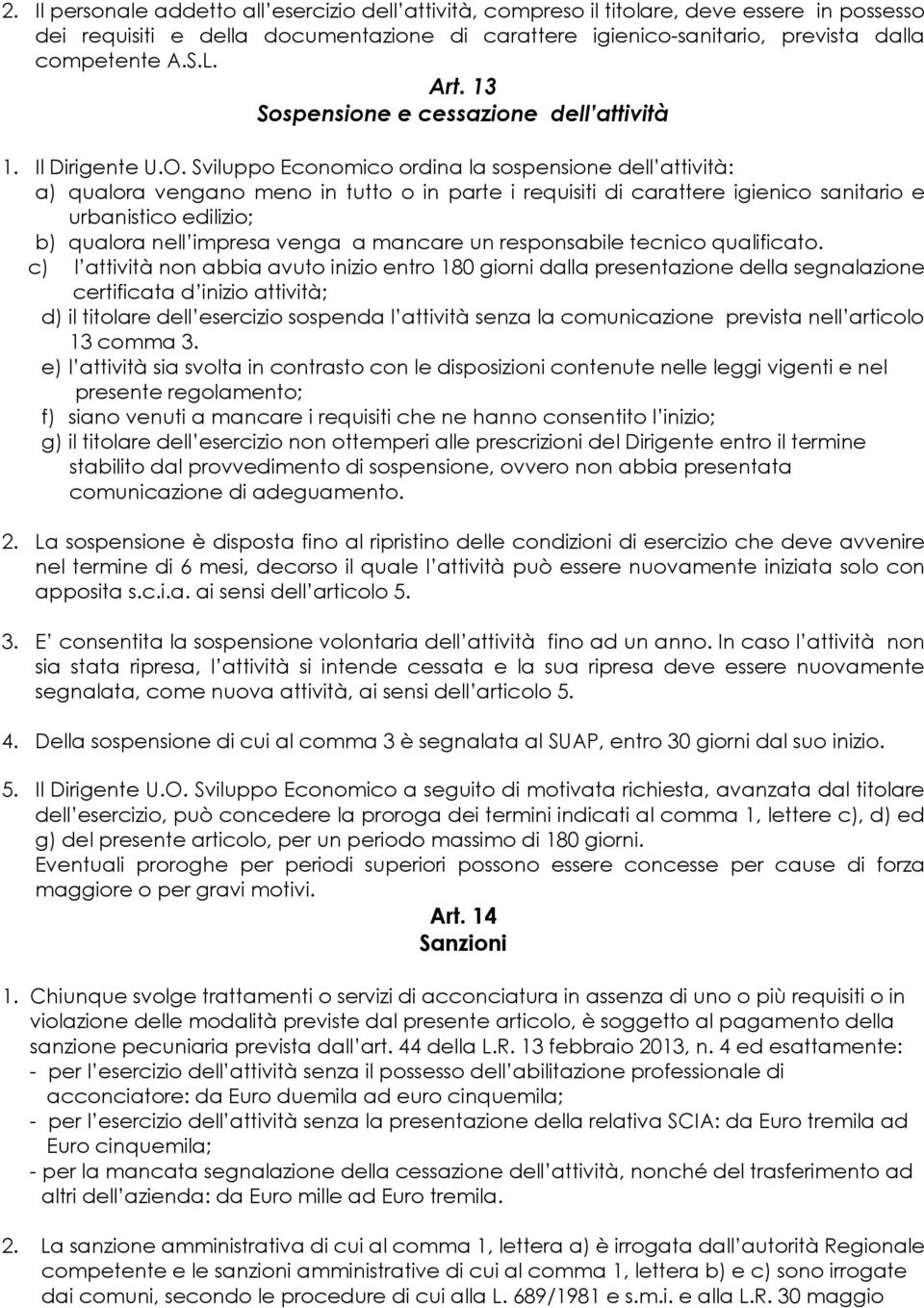 2. Il personale addetto all'esercizio dell'attività, compreso il titolare, deve essere in possesso dei requisiti e della documentazione di carattere igienico-sanitario, prevista dalla competente A.S.L.

Art. 13
Sospensione e cessazione dell'attività

1. Il Dirigente U.O. Sviluppo Economico ordina la sospensione dell'attività:
a) qualora vengano meno in tutto o in parte i requisiti di carattere igienico sanitario e urbanistico edilizio;
b) qualora nell'impresa venga a mancare un responsabile tecnico qualificato.
c) l'attività non abbia avuto inizio entro 180 giorni dalla presentazione della segnalazione certificata d'inizio attività;
d) il titolare dell'esercizio sospenda l'attività senza la comunicazione prevista nell'articolo 13 comma 3.
e) l'attività sia svolta in contrasto con le disposizioni contenute nelle leggi vigenti e nel presente regolamento;
f) siano venuti a mancare i requisiti che ne hanno consentito l'inizio;
g) il titolare dell'esercizio non ottemperi alle prescrizioni del Dirigente entro il termine stabilito dal provvedimento di sospensione, ovvero non abbia presentata comunicazione di adeguamento.

2. La sospensione è disposta fino al ripristino delle condizioni di esercizio che deve avvenire nel termine di 6 mesi, decorso il quale l'attività può essere nuovamente iniziata solo con apposita s.c.i.a. ai sensi dell'articolo 5.

3. E' consentita la sospensione volontaria dell'attività fino ad un anno. In caso l'attività non sia stata ripresa, l'attività si intende cessata e la sua ripresa deve essere nuovamente segnalata, come nuova attività, ai sensi dell'articolo 5.

4. Della sospensione di cui al comma 3 è segnalata al SUAP, entro 30 giorni dal suo inizio.

5. Il Dirigente U.O. Sviluppo Economico a seguito di motivata richiesta, avanzata dal titolare dell'esercizio, può concedere la proroga dei termini indicati al comma 1, lettere c), d) ed g) del presente articolo, per un periodo massimo di 180 giorni.
Eventuali proroghe per periodi superiori possono essere concesse per cause di forza maggiore o per gravi motivi.

Art. 14
Sanzioni

1. Chiunque svolge trattamenti o servizi di acconciatura in assenza di uno o più requisiti o in violazione delle modalità previste dal presente articolo, è soggetto al pagamento della sanzione pecuniaria prevista dall'art. 44 della L.R. 13 febbraio 2013, n. 4 ed esattamente:
- per l'esercizio dell'attività senza il possesso dell'abilitazione professionale di acconciatore: da Euro duemila ad euro cinquemila;
- per l'esercizio dell'attività senza la presentazione della relativa SCIA: da Euro tremila ad Euro cinquemila;
- per la mancata segnalazione della cessazione dell'attività, nonché del trasferimento ad altri dell'azienda: da Euro mille ad Euro tremila.

2. La sanzione amministrativa di cui al comma 1, lettera a) è irrogata dall'autorità Regionale competente e le sanzioni amministrative di cui al comma 1, lettera b) e c) sono irrogate dai comuni, secondo le procedure di cui alla L. 689/1981 e s.m.i. e alla L.R. 30 maggio